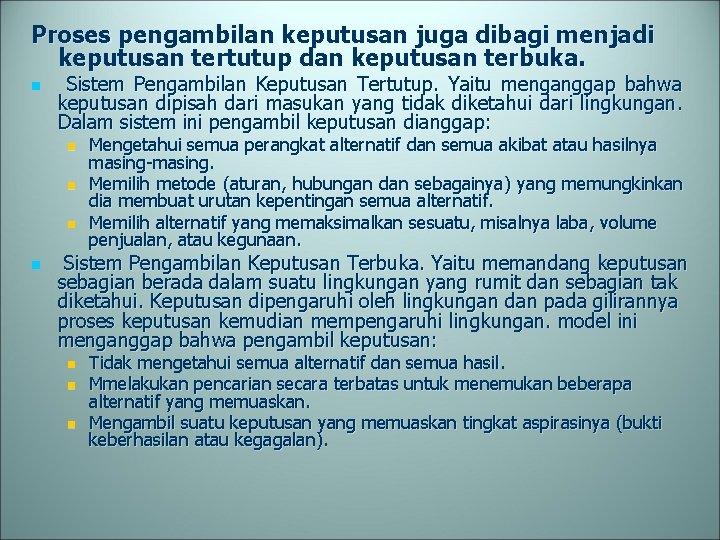 Proses pengambilan keputusan juga dibagi menjadi keputusan tertutup dan keputusan terbuka.

Sistem Pengambilan Keputusan Tertutup. Yaitu menganggap bahwa keputusan dipisah dari masukan yang tidak diketahui dari lingkungan. Dalam sistem ini pengambil keputusan dianggap:

Mengetahui semua perangkat alternatif dan semua akibat atau hasilnya masing-masing.

Memilih metode (aturan, hubungan dan sebagainya) yang memungkinkan dia membuat urutan kepentingan semua alternatif.

Memilih alternatif yang memaksimalkan sesuatu, misalnya laba, volume penjualan, atau kegunaan.

Sistem Pengambilan Keputusan Terbuka. Yaitu memandang keputusan sebagian berada dalam suatu lingkungan yang rumit dan sebagian tak diketahui. Keputusan dipengaruhi oleh lingkungan dan pada gilirannya proses keputusan kemudian mempengaruhi lingkungan. model ini menganggap bahwa pengambil keputusan:

Tidak mengetahui semua alternatif dan semua hasil.

Mmelakukan pencarian secara terbatas untuk menemukan beberapa alternatif yang memuaskan.

Mengambil suatu keputusan yang memuaskan tingkat aspirasinya (bukti keberhasilan atau kegagalan).